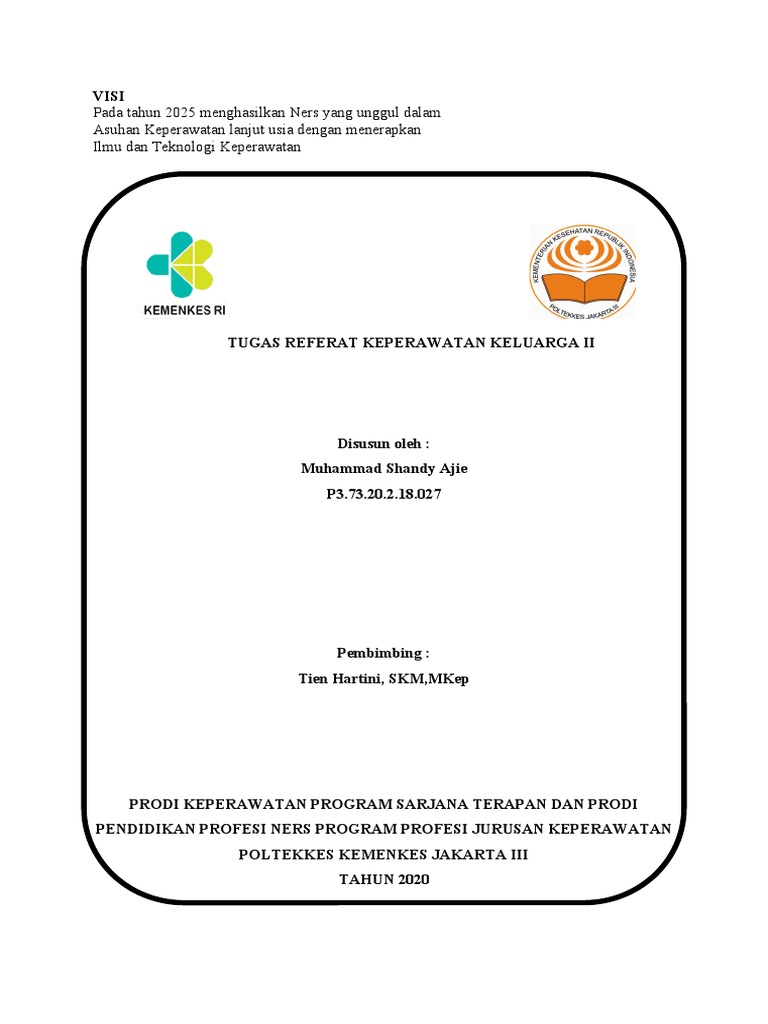 VISI
Pada tahun 2025 menghasilkan Ners yang unggul dalam Asuhan Keperawatan lanjut usia dengan menerapkan Ilmu dan Teknologi Keperawatan

KEMENKES RI

KEMENTERIAN KESEHATAN REPUBLIK INDONESIA
POLTEKKES JAKARTA III

TUGAS REFERAT KEPERAWATAN KELUARGA II

Disusun oleh :
Muhammad Shandy Ajie
P3.73.20.2.18.027

Pembimbing :
Tien Hartini, SKM,MKep

PRODI KEPERAWATAN PROGRAM SARJANA TERAPAN DAN PRODI PENDIDIKAN PROFESI NERS PROGRAM PROFESI JURUSAN KEPERAWATAN POLTEKKES KEMENKES JAKARTA III
TAHUN 2020